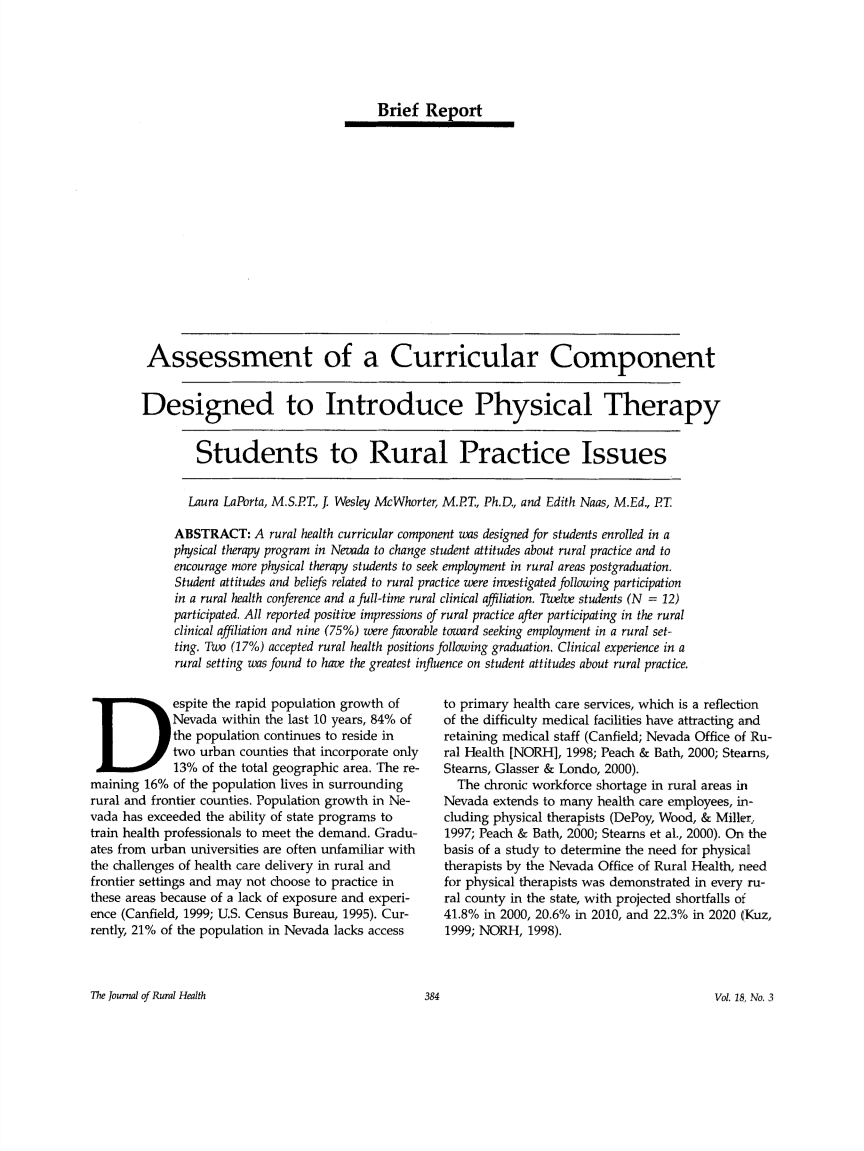 Brief Report

Assessment of a Curricular Component Designed to Introduce Physical Therapy Students to Rural Practice Issues

Laura LaPorta, M.S.P.T., J. Wesley McWhorter, M.P.T., Ph.D., and Edith Naas, M.Ed., P.T.

ABSTRACT: A rural health curricular component was designed for students enrolled in a physical therapy program in Nevada to change student attitudes about rural practice and to encourage more physical therapy students to seek employment in rural areas postgraduation. Student attitudes and beliefs related to rural practice were investigated following participation in a rural health conference and a full-time rural clinical affiliation. Twelve students (N = 12) participated. All reported positive impressions of rural practice after participating in the rural clinical affiliation and nine (75%) were favorable toward seeking employment in a rural setting. Two (17%) accepted rural health positions following graduation. Clinical experience in a rural setting was found to have the greatest influence on student attitudes about rural practice.

Despite the rapid population growth of Nevada within the last 10 years, 84% of the population continues to reside in two urban counties that incorporate only 13% of the total geographic area. The remaining 16% of the population lives in surrounding rural and frontier counties. Population growth in Nevada has exceeded the ability of state programs to train health professionals to meet the demand. Graduates from urban universities are often unfamiliar with the challenges of health care delivery in rural and frontier settings and may not choose to practice in these areas because of a lack of exposure and experience (Canfield, 1999; U.S. Census Bureau, 1995). Currently, 21% of the population in Nevada lacks access to primary health care services, which is a reflection of the difficulty medical facilities have attracting and retaining medical staff (Canfield; Nevada Office of Rural Health [NORH], 1998; Peach & Bath, 2000; Stearns, Stearns, Glasser & Londo, 2000).

The chronic workforce shortage in rural areas in Nevada extends to many health care employees, including physical therapists (DePoy, Wood, & Miller, 1997; Peach & Bath, 2000; Stearns et al., 2000). On the basis of a study to determine the need for physical therapists by the Nevada Office of Rural Health, need for physical therapists was demonstrated in every rural county in the state, with projected shortfalls of 41.8% in 2000, 20.6% in 2010, and 22.3% in 2020 (Kuz, 1999; NORH, 1998).

The Journal of Rural Health 384 Vol. 18, No. 3